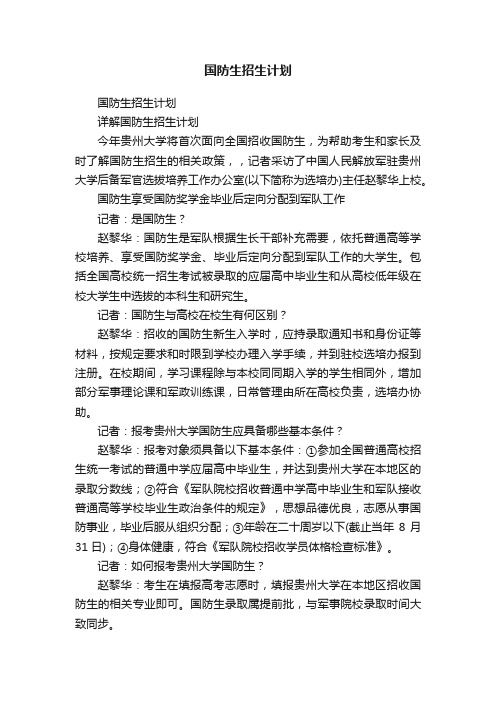 国防生招生计划

国防生招生计划

详解国防生招生计划

今年贵州大学将首次面向全国招收国防生，为帮助考生和家长及时了解国防生招生的相关政策，，记者采访了中国人民解放军驻贵州大学后备军官选拔培养工作办公室(以下简称为选培办)主任赵黎华上校。

国防生享受国防奖学金毕业后定向分配到军队工作

记者：是国防生？

赵黎华：国防生是军队根据生长干部补充需要，依托普通高等学校培养、享受国防奖学金、毕业后定向分配到军队工作的大学生。包括全国高校统一招生考试被录取的应届高中毕业生和从高校低年级在校大学生中选拔的本科生和研究生。

记者：国防生与高校在校生有何区别？

赵黎华：招收的国防生新生入学时，应持录取通知书和身份证等材料，按规定要求和时限到学校办理入学手续，并到驻校选培办报到注册。在校期间，学习课程除与本校同同期入学的学生相同外，增加部分军事理论课和军政训练课，日常管理由所在高校负责，选培办协助。

记者：报考贵州大学国防生应具备哪些基本条件？

赵黎华：报考对象须具备以下基本条件：①参加全国普通高校招生统一考试的普通中学应届高中毕业生，并达到贵州大学在本地区的录取分数线；②符合《军队院校招收普通中学高中毕业生和军队接收普通高等学校毕业生政治条件的规定》，思想品德优良，志愿从事国防事业，毕业后服从组织分配；③年龄在二十周岁以下(截止当年 8 月 31 日)；④身体健康，符合《军队院校招收学员体格检查标准》。

记者：如何报考贵州大学国防生？

赵黎华：考生在填报高考志愿时，填报贵州大学在本地区招收国防生的相关专业即可。国防生录取属提前批，与军事院校录取时间大致同步。